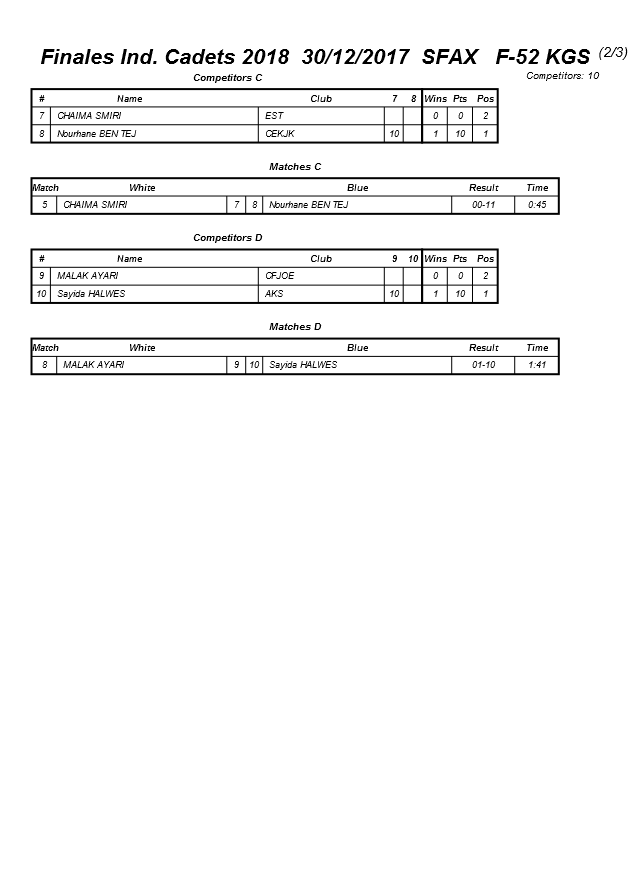 Finales Ind. Cadets 2018 30/12/2017 SFAX F-52 KGS (2/3)

Competitors: 10

Competitors C

| # | Name | Club | 7 | 8 | Wins | Pts | Pos |
|---|---|---|---|---|---|---|---|
| 7 | CHAIMA SMIRI | EST | | | 0 | 0 | 2 |
| 8 | Nourhane BEN TEJ | CEKJK | 10 | | 1 | 10 | 1 |

Matches C

| Match | White | | | Blue | Result | Time |
|---|---|---|---|---|---|---|
| 5 | CHAIMA SMIRI | 7 | 8 | Nourhane BEN TEJ | 00-11 | 0:45 |

Competitors D

| # | Name | Club | 9 | 10 | Wins | Pts | Pos |
|---|---|---|---|---|---|---|---|
| 9 | MALAK AYARI | CFJOE | | | 0 | 0 | 2 |
| 10 | Sayida HALWES | AKS | 10 | | 1 | 10 | 1 |

Matches D

| Match | White | | | Blue | Result | Time |
|---|---|---|---|---|---|---|
| 8 | MALAK AYARI | 9 | 10 | Sayida HALWES | 01-10 | 1:41 |